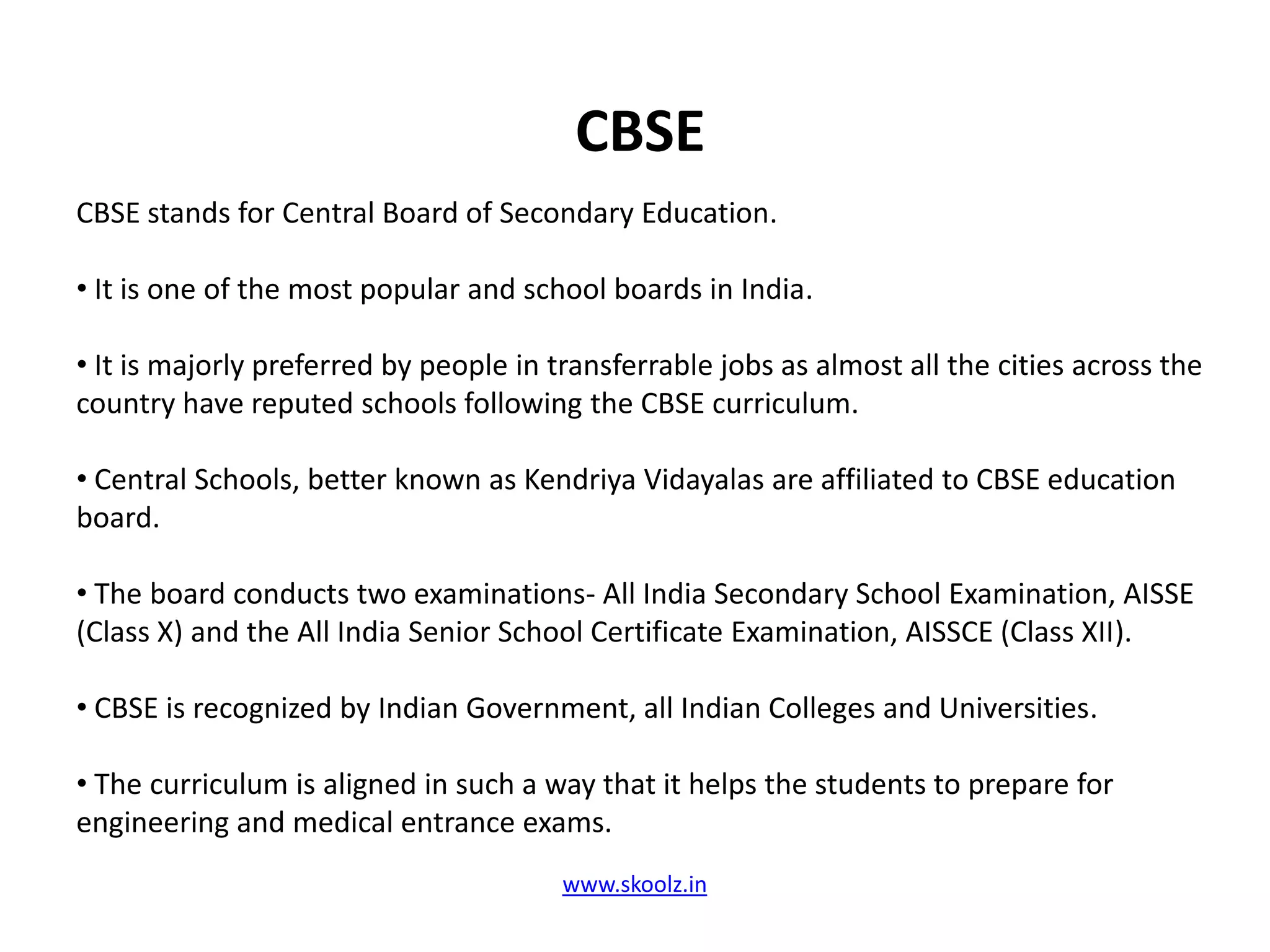 CBSE

CBSE stands for Central Board of Secondary Education.

• It is one of the most popular and school boards in India.

• It is majorly preferred by people in transferrable jobs as almost all the cities across the country have reputed schools following the CBSE curriculum.

• Central Schools, better known as Kendriya Vidayalas are affiliated to CBSE education board.

• The board conducts two examinations- All India Secondary School Examination, AISSE (Class X) and the All India Senior School Certificate Examination, AISSCE (Class XII).

• CBSE is recognized by Indian Government, all Indian Colleges and Universities.

• The curriculum is aligned in such a way that it helps the students to prepare for engineering and medical entrance exams.

www.skoolz.in